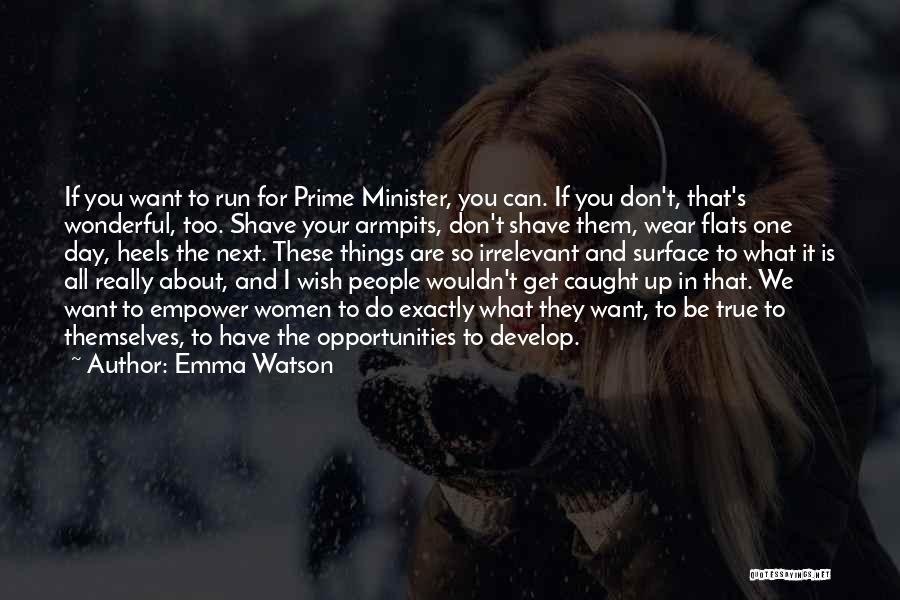 If you want to run for Prime Minister, you can. If you don't, that's wonderful, too. Shave your armpits, don't shave them, wear flats one day, heels the next. These things are so irrelevant and surface to what it is all really about, and I wish people wouldn't get caught up in that. We want to empower women to do exactly what they want, to be true to themselves, to have the opportunities to develop.
~ Author: Emma Watson

QUOTESSAYINGS.NET